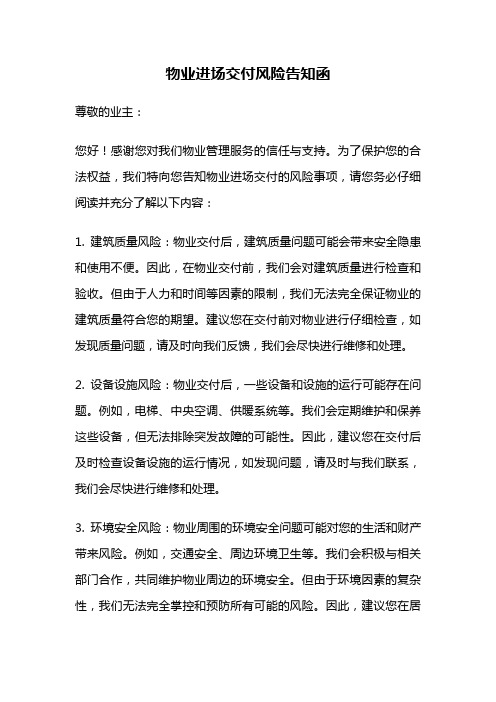 物业进场交付风险告知函

尊敬的业主：

您好！感谢您对我们物业管理服务的信任与支持。为了保护您的合法权益，我们特向您告知物业进场交付的风险事项，请您务必仔细阅读并充分了解以下内容：

1. 建筑质量风险：物业交付后，建筑质量问题可能会带来安全隐患和使用不便。因此，在物业交付前，我们会对建筑质量进行检查和验收。但由于人力和时间等因素的限制，我们无法完全保证物业的建筑质量符合您的期望。建议您在交付前对物业进行仔细检查，如发现质量问题，请及时向我们反馈，我们会尽快进行维修和处理。

2. 设备设施风险：物业交付后，一些设备和设施的运行可能存在问题。例如，电梯、中央空调、供暖系统等。我们会定期维护和保养这些设备，但无法排除突发故障的可能性。因此，建议您在交付后及时检查设备设施的运行情况，如发现问题，请及时与我们联系，我们会尽快进行维修和处理。

3. 环境安全风险：物业周围的环境安全问题可能对您的生活和财产带来风险。例如，交通安全、周边环境卫生等。我们会积极与相关部门合作，共同维护物业周边的环境安全。但由于环境因素的复杂性，我们无法完全掌控和预防所有可能的风险。因此，建议您在居